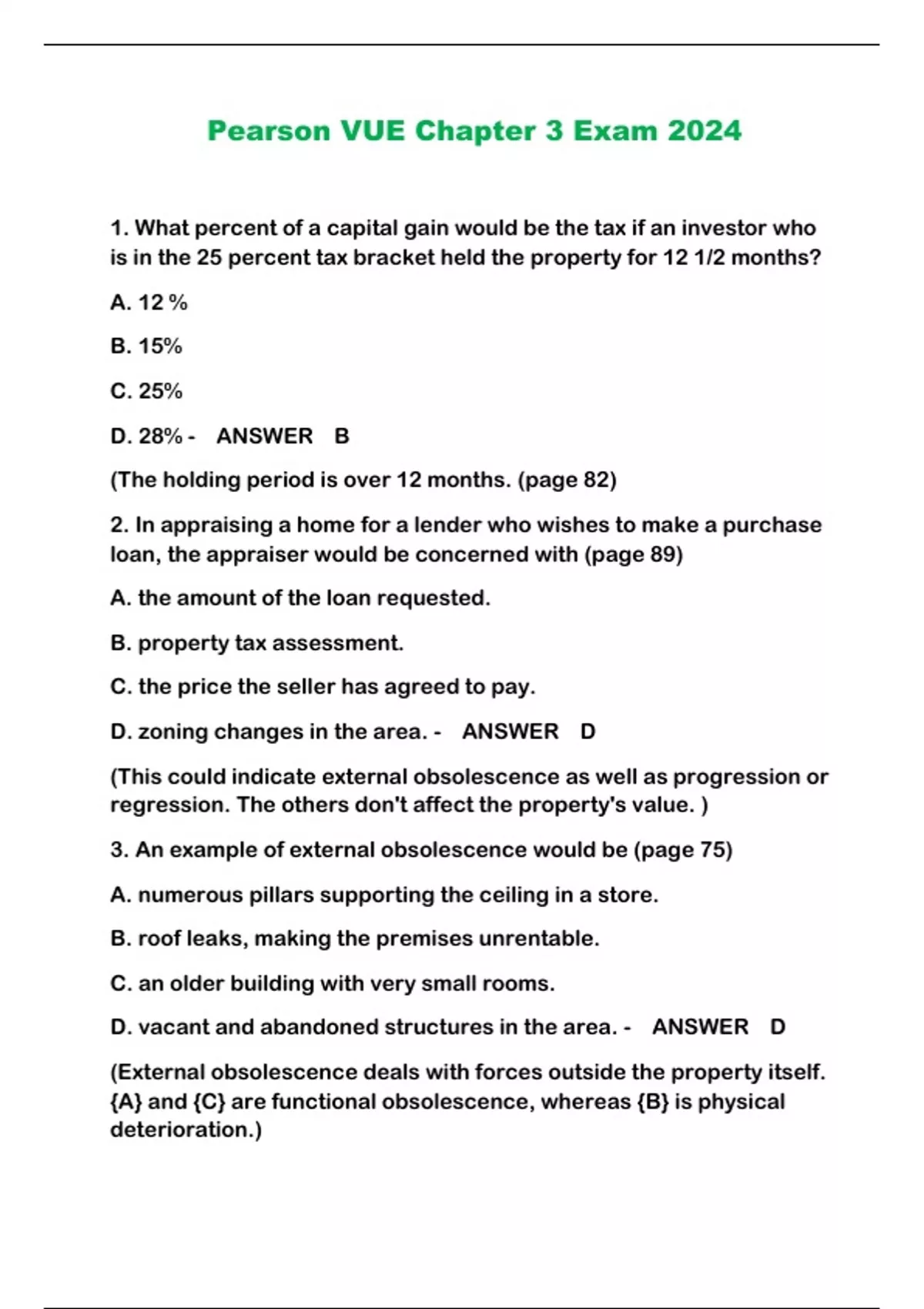 Pearson VUE Chapter 3 Exam 2024

1. What percent of a capital gain would be the tax if an investor who is in the 25 percent tax bracket held the property for 12 1/2 months?

A. 12 %

B. 15%

C. 25%

D. 28% - ANSWER B

(The holding period is over 12 months. (page 82)

2. In appraising a home for a lender who wishes to make a purchase loan, the appraiser would be concerned with (page 89)

A. the amount of the loan requested.

B. property tax assessment.

C. the price the seller has agreed to pay.

D. zoning changes in the area. - ANSWER D

(This could indicate external obsolescence as well as progression or regression. The others don't affect the property's value. )

3. An example of external obsolescence would be (page 75)

A. numerous pillars supporting the ceiling in a store.

B. roof leaks, making the premises unrentable.

C. an older building with very small rooms.

D. vacant and abandoned structures in the area. - ANSWER D

(External obsolescence deals with forces outside the property itself. {A} and {C} are functional obsolescence, whereas {B} is physical deterioration.)